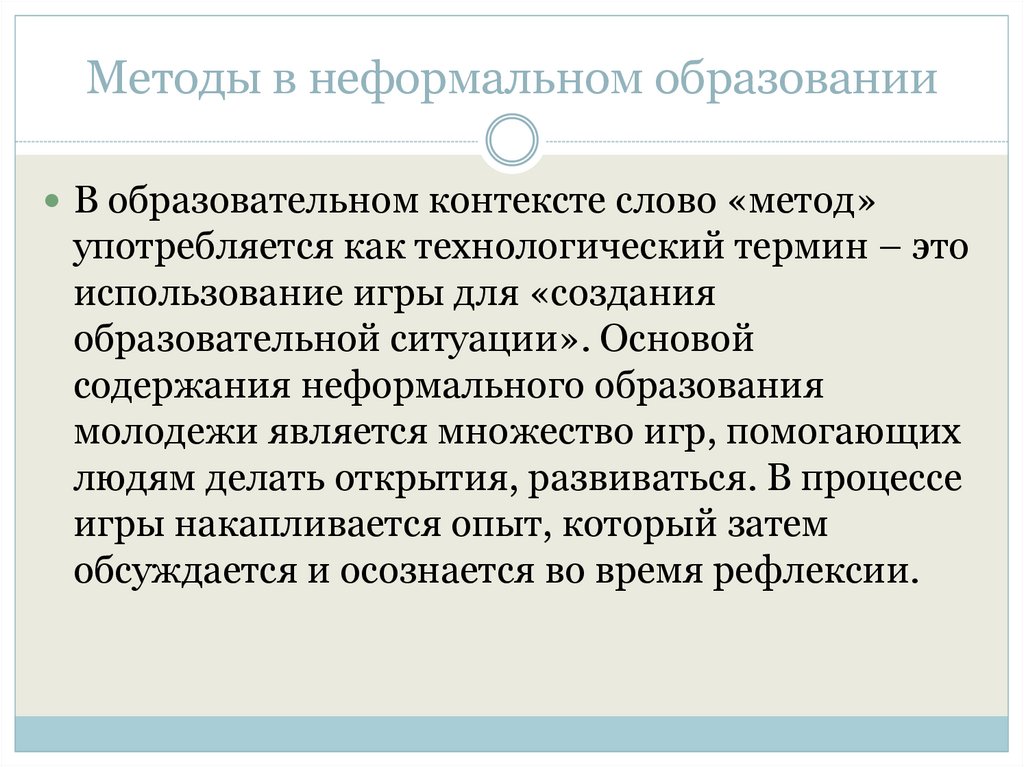 Методы в неформальном образовании

В образовательном контексте слово «метод» употребляется как технологический термин – это использование игры для «создания образовательной ситуации». Основой содержания неформального образования молодежи является множество игр, помогающих людям делать открытия, развиваться. В процессе игры накапливается опыт, который затем обсуждается и осознается во время рефлексии.